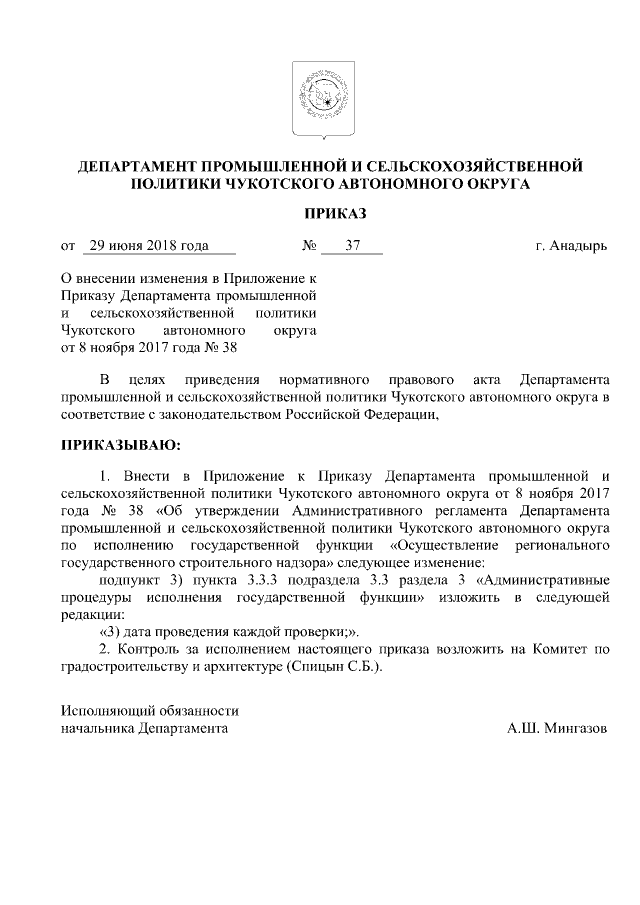 ДЕПАРТАМЕНТ ПРОМЫШЛЕННОЙ И СЕЛЬСКОХОЗЯЙСТВЕННОЙ ПОЛИТИКИ ЧУКОТСКОГО АВТОНОМНОГО ОКРУГА

ПРИКАЗ

от 29 июня 2018 года № 37 г. Анадырь

О внесении изменения в Приложение к Приказу Департамента промышленной и сельскохозяйственной политики Чукотского автономного округа от 8 ноября 2017 года № 38

В целях приведения нормативного правового акта Департамента промышленной и сельскохозяйственной политики Чукотского автономного округа в соответствие с законодательством Российской Федерации,

ПРИКАЗЫВАЮ:

1. Внести в Приложение к Приказу Департамента промышленной и сельскохозяйственной политики Чукотского автономного округа от 8 ноября 2017 года № 38 «Об утверждении Административного регламента Департамента промышленной и сельскохозяйственной политики Чукотского автономного округа по исполнению государственной функции «Осуществление регионального государственного строительного надзора» следующее изменение:

подпункт 3) пункта 3.3.3 подраздела 3.3 раздела 3 «Административные процедуры исполнения государственной функции» изложить в следующей редакции:

«3) дата проведения каждой проверки;».

2. Контроль за исполнением настоящего приказа возложить на Комитет по градостроительству и архитектуре (Спицын С.Б.).

Исполняющий обязанности
начальника Департамента А.Ш. Мингазов